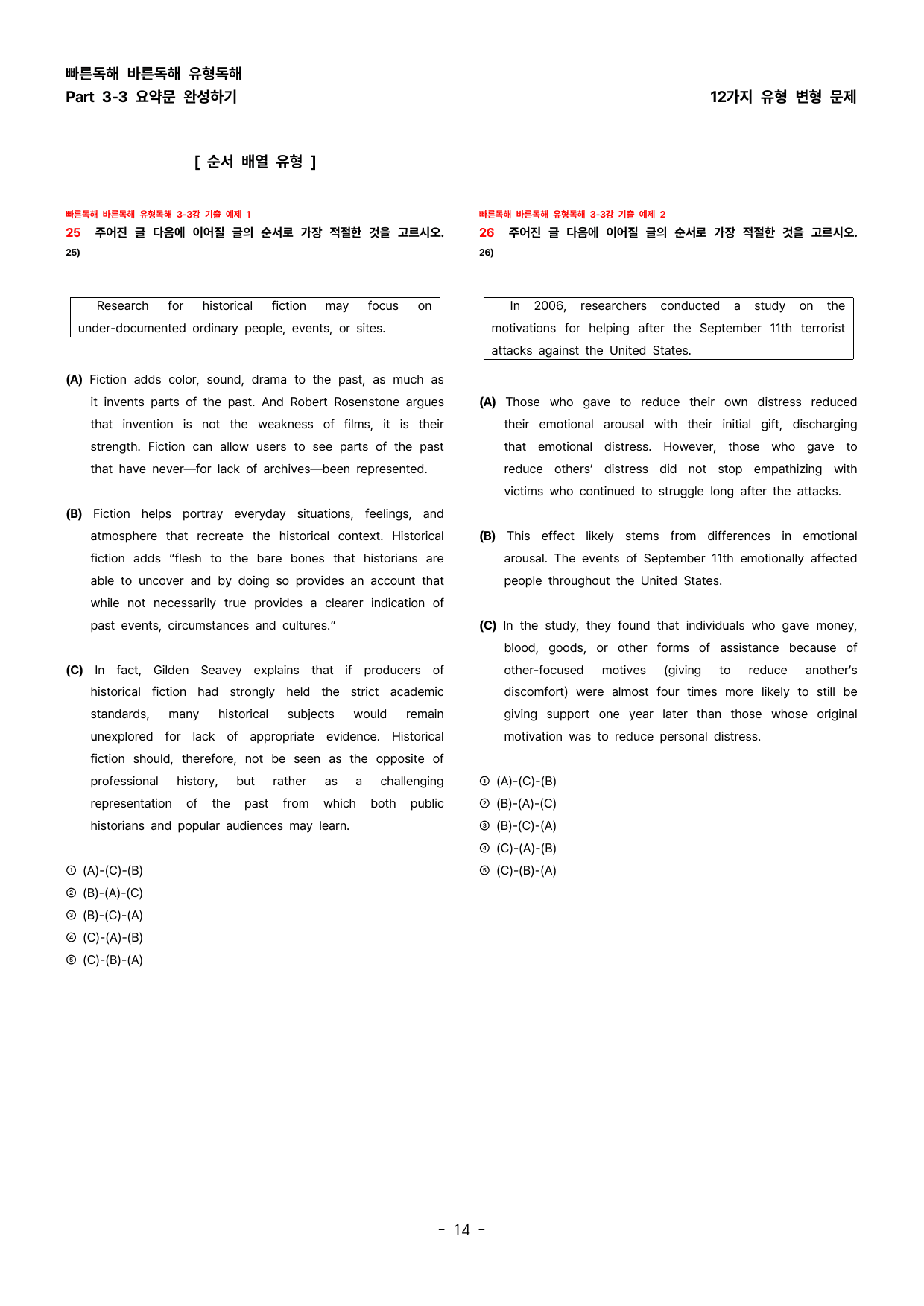 빠른독해 바른독해 유형독해
Part 3-3 요약문 완성하기

12가지 유형 변형 문제

[ 순서 배열 유형 ]

빠른독해 바른독해 유형독해 3-3강 기출 예제 1
25 주어진 글 다음에 이어질 글의 순서로 가장 적절한 것을 고르시오. 25)

Research for historical fiction may focus on under-documented ordinary people, events, or sites.

(A) Fiction adds color, sound, drama to the past, as much as it invents parts of the past. And Robert Rosenstone argues that invention is not the weakness of films, it is their strength. Fiction can allow users to see parts of the past that have never—for lack of archives—been represented.

(B) Fiction helps portray everyday situations, feelings, and atmosphere that recreate the historical context. Historical fiction adds "flesh to the bare bones that historians are able to uncover and by doing so provides an account that while not necessarily true provides a clearer indication of past events, circumstances and cultures."

(C) In fact, Gilden Seavey explains that if producers of historical fiction had strongly held the strict academic standards, many historical subjects would remain unexplored for lack of appropriate evidence. Historical fiction should, therefore, not be seen as the opposite of professional history, but rather as a challenging representation of the past from which both public historians and popular audiences may learn.

① (A)-(C)-(B)
② (B)-(A)-(C)
③ (B)-(C)-(A)
④ (C)-(A)-(B)
⑤ (C)-(B)-(A)

빠른독해 바른독해 유형독해 3-3강 기출 예제 2
26 주어진 글 다음에 이어질 글의 순서로 가장 적절한 것을 고르시오. 26)

In 2006, researchers conducted a study on the motivations for helping after the September 11th terrorist attacks against the United States.

(A) Those who gave to reduce their own distress reduced their emotional arousal with their initial gift, discharging that emotional distress. However, those who gave to reduce others' distress did not stop empathizing with victims who continued to struggle long after the attacks.

(B) This effect likely stems from differences in emotional arousal. The events of September 11th emotionally affected people throughout the United States.

(C) In the study, they found that individuals who gave money, blood, goods, or other forms of assistance because of other-focused motives (giving to reduce another's discomfort) were almost four times more likely to still be giving support one year later than those whose original motivation was to reduce personal distress.

① (A)-(C)-(B)
② (B)-(A)-(C)
③ (B)-(C)-(A)
④ (C)-(A)-(B)
⑤ (C)-(B)-(A)

- 14 -